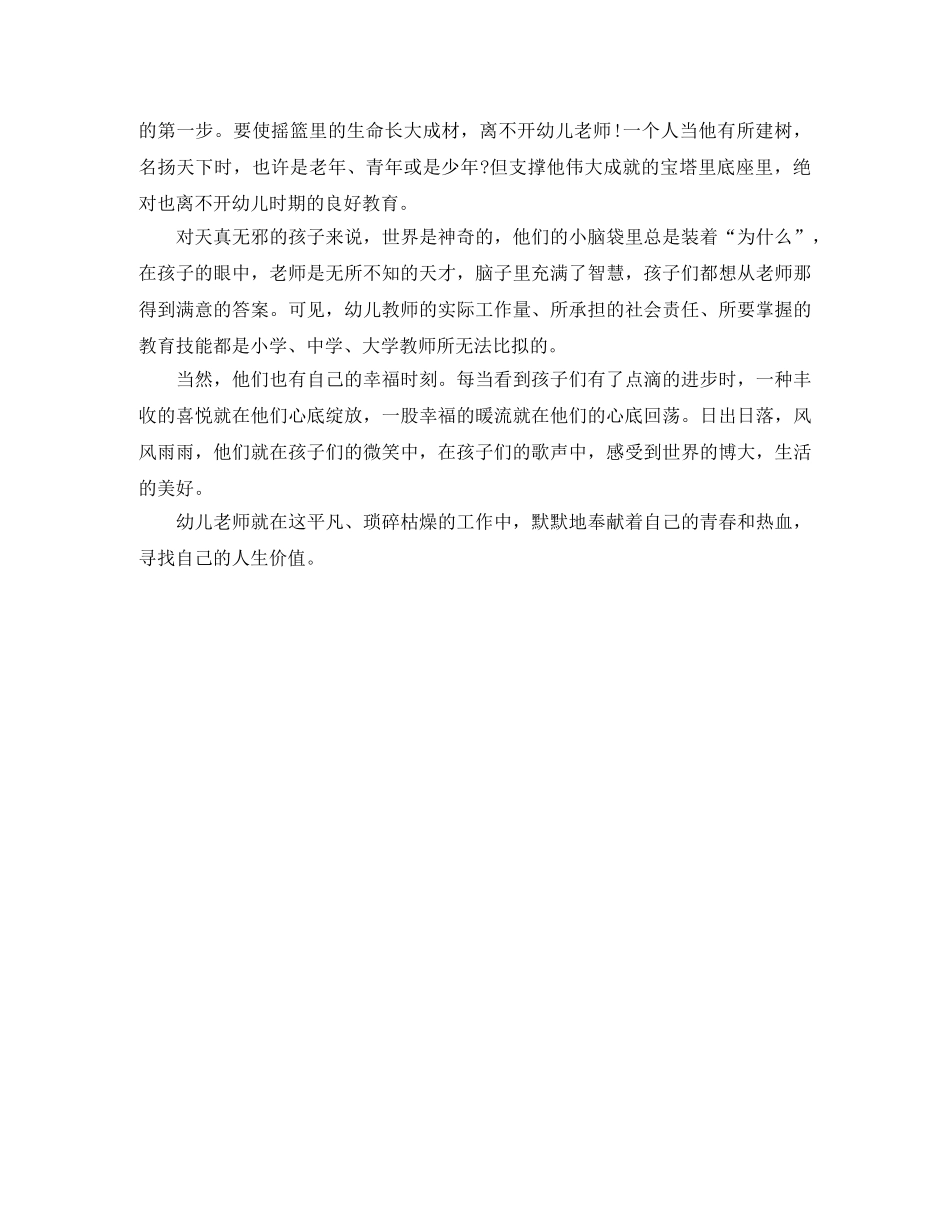 的第一步。要使摇篮里的生命长大成材，离不开幼儿老师!一个人当他有所建树，名扬天下时，也许是老年、青年或是少年?但支撑他伟大成就的宝塔里底座里，绝对也离不开幼儿时期的良好教育。

对天真无邪的孩子来说，世界是神奇的，他们的小脑袋里总是装着“为什么”，在孩子的眼中，老师是无所不知的天才，脑子里充满了智慧，孩子们都想从老师那得到满意的答案。可见，幼儿教师的实际工作量、所承担的社会责任、所要掌握的教育技能都是小学、中学、大学教师所无法比拟的。

当然，他们也有自己的幸福时刻。每当看到孩子们有了点滴的进步时，一种丰收的喜悦就在他们心底绽放，一股幸福的暖流就在他们的心底回荡。日出日落，风风雨雨，他们就在孩子们的微笑中，在孩子们的歌声中，感受到世界的博大，生活的美好。

幼儿老师就在这平凡、琐碎枯燥的工作中，默默地奉献着自己的青春和热血，寻找自己的人生价值。